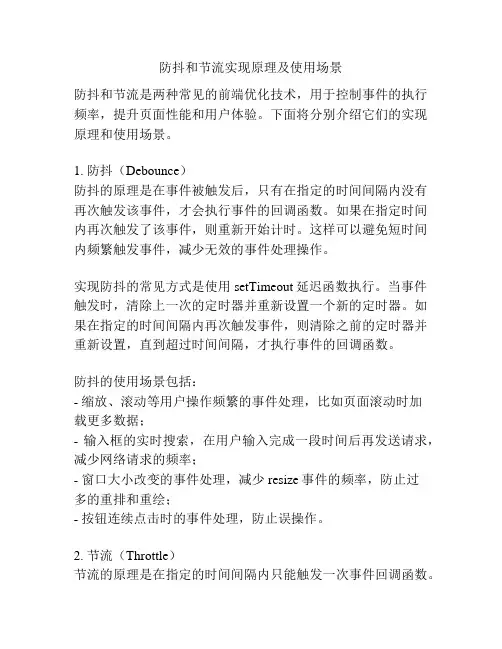 防抖和节流实现原理及使用场景

防抖和节流是两种常见的前端优化技术，用于控制事件的执行频率，提升页面性能和用户体验。下面将分别介绍它们的实现原理和使用场景。

1. 防抖（Debounce）
防抖的原理是在事件被触发后，只有在指定的时间间隔内没有再次触发该事件，才会执行事件的回调函数。如果在指定时间内再次触发了该事件，则重新开始计时。这样可以避免短时间内频繁触发事件，减少无效的事件处理操作。

实现防抖的常见方式是使用 setTimeout 延迟函数执行。当事件触发时，清除上一次的定时器并重新设置一个新的定时器。如果在指定的时间间隔内再次触发事件，则清除之前的定时器并重新设置，直到超过时间间隔，才执行事件的回调函数。

防抖的使用场景包括：
- 缩放、滚动等用户操作频繁的事件处理，比如页面滚动时加载更多数据；
- 输入框的实时搜索，在用户输入完成一段时间后再发送请求，减少网络请求的频率；
- 窗口大小改变的事件处理，减少 resize 事件的频率，防止过多的重排和重绘；
- 按钮连续点击时的事件处理，防止误操作。

2. 节流（Throttle）
节流的原理是在指定的时间间隔内只能触发一次事件回调函数。